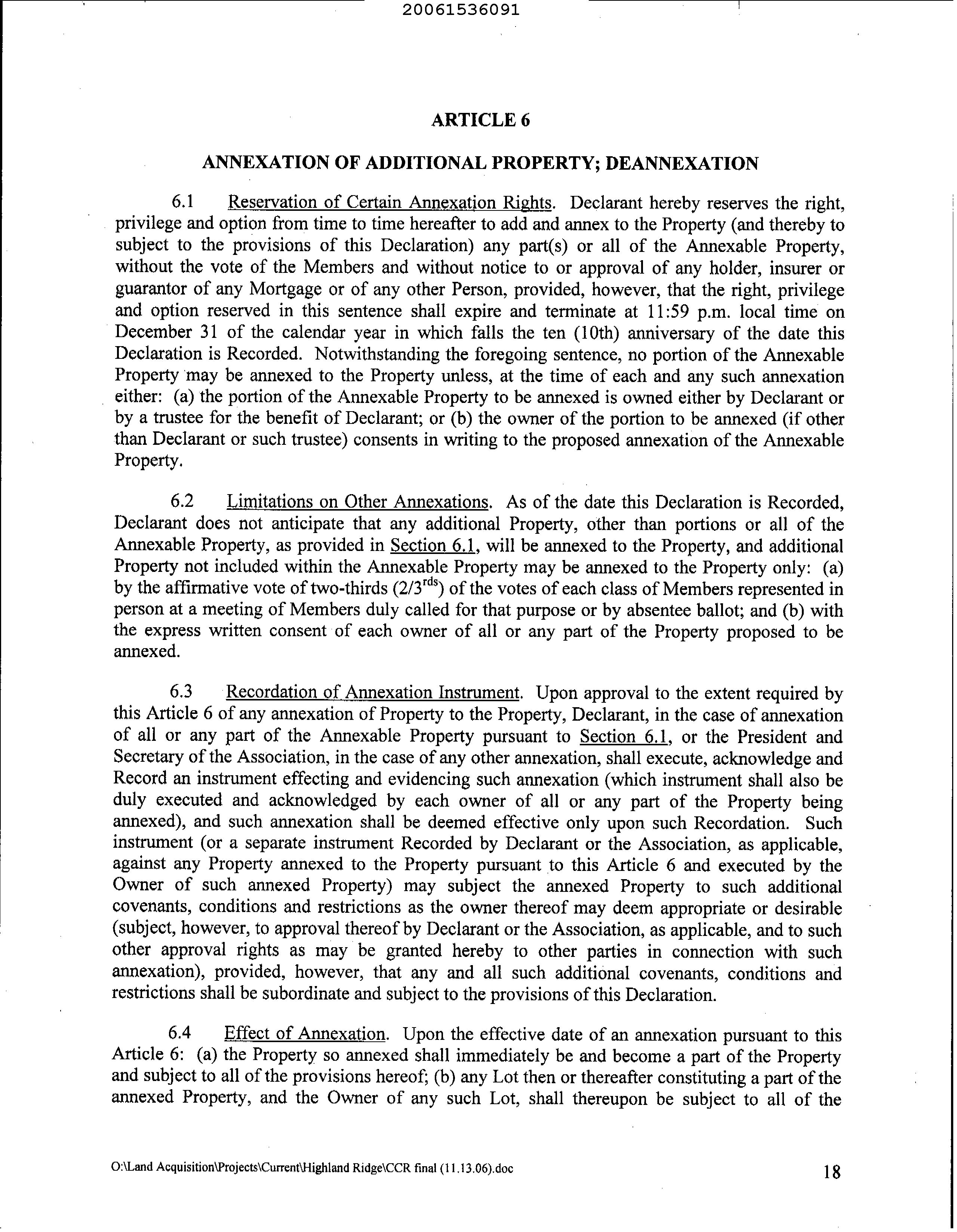 20061536091

ARTICLE 6

ANNEXATION OF ADDITIONAL PROPERTY; DEANNEXATION

6.1 Reservation of Certain Annexation Rights. Declarant hereby reserves the right, privilege and option from time to time hereafter to add and annex to the Property (and thereby to subject to the provisions of this Declaration) any part(s) or all of the Annexable Property, without the vote of the Members and without notice to or approval of any holder, insurer or guarantor of any Mortgage or of any other Person, provided, however, that the right, privilege and option reserved in this sentence shall expire and terminate at 11:59 p.m. local time on December 31 of the calendar year in which falls the ten (10th) anniversary of the date this Declaration is Recorded. Notwithstanding the foregoing sentence, no portion of the Annexable Property may be annexed to the Property unless, at the time of each and any such annexation either: (a) the portion of the Annexable Property to be annexed is owned either by Declarant or by a trustee for the benefit of Declarant; or (b) the owner of the portion to be annexed (if other than Declarant or such trustee) consents in writing to the proposed annexation of the Annexable Property.

6.2 Limitations on Other Annexations. As of the date this Declaration is Recorded, Declarant does not anticipate that any additional Property, other than portions or all of the Annexable Property, as provided in Section 6.1, will be annexed to the Property, and additional Property not included within the Annexable Property may be annexed to the Property only: (a) by the affirmative vote of two-thirds ($2/3^{rds}$) of the votes of each class of Members represented in person at a meeting of Members duly called for that purpose or by absentee ballot; and (b) with the express written consent of each owner of all or any part of the Property proposed to be annexed.

6.3 Recordation of Annexation Instrument. Upon approval to the extent required by this Article 6 of any annexation of Property to the Property, Declarant, in the case of annexation of all or any part of the Annexable Property pursuant to Section 6.1, or the President and Secretary of the Association, in the case of any other annexation, shall execute, acknowledge and Record an instrument effecting and evidencing such annexation (which instrument shall also be duly executed and acknowledged by each owner of all or any part of the Property being annexed), and such annexation shall be deemed effective only upon such Recordation. Such instrument (or a separate instrument Recorded by Declarant or the Association, as applicable, against any Property annexed to the Property pursuant to this Article 6 and executed by the Owner of such annexed Property) may subject the annexed Property to such additional covenants, conditions and restrictions as the owner thereof may deem appropriate or desirable (subject, however, to approval thereof by Declarant or the Association, as applicable, and to such other approval rights as may be granted hereby to other parties in connection with such annexation), provided, however, that any and all such additional covenants, conditions and restrictions shall be subordinate and subject to the provisions of this Declaration.

6.4 Effect of Annexation. Upon the effective date of an annexation pursuant to this Article 6: (a) the Property so annexed shall immediately be and become a part of the Property and subject to all of the provisions hereof; (b) any Lot then or thereafter constituting a part of the annexed Property, and the Owner of any such Lot, shall thereupon be subject to all of the

O:\Land Acquisition\Projects\Current\Highland Ridge\CCR final (11.13.06).doc 18